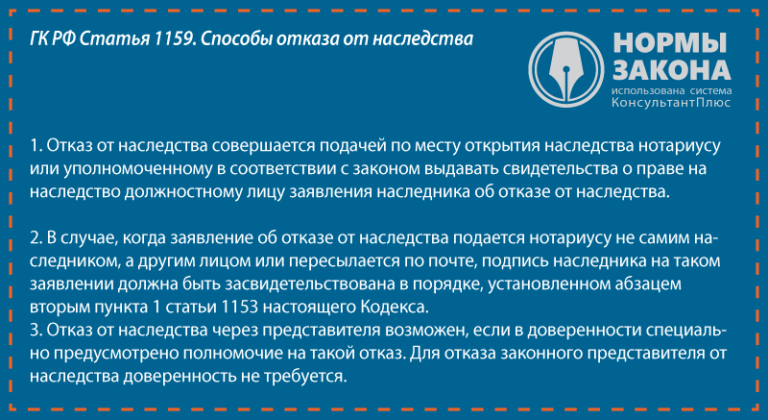 ГК РФ Статья 1159. Способы отказа от наследства

НОРМЫ ЗАКОНА
использована система КонсультантПлюс

1. Отказ от наследства совершается подачей по месту открытия наследства нотариусу или уполномоченному в соответствии с законом выдавать свидетельства о праве на наследство должностному лицу заявления наследника об отказе от наследства.

2. В случае, когда заявление об отказе от наследства подается нотариусу не самим наследником, а другим лицом или пересылается по почте, подпись наследника на таком заявлении должна быть засвидетельствована в порядке, установленном абзацем вторым пункта 1 статьи 1153 настоящего Кодекса.
3. Отказ от наследства через представителя возможен, если в доверенности специально предусмотрено полномочие на такой отказ. Для отказа законного представителя от наследства доверенность не требуется.